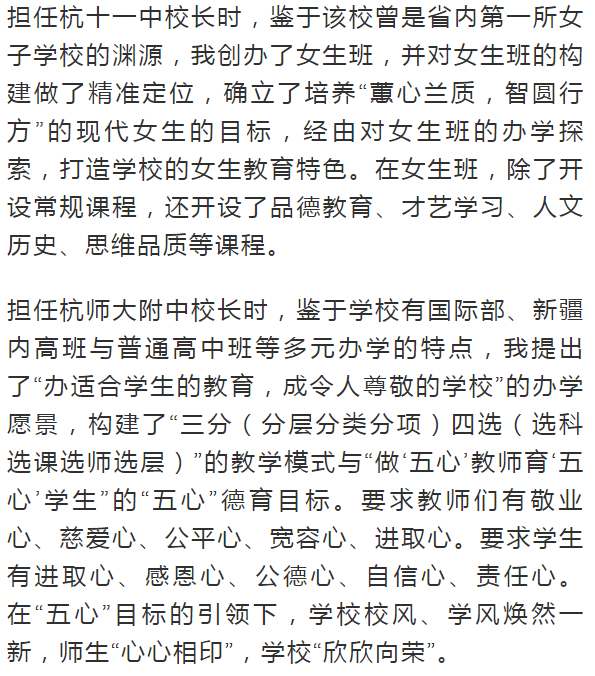 担任杭十一中校长时，鉴于该校曾是省内第一所女子学校的渊源，我创办了女生班，并对女生班的构建做了精准定位，确立了培养“蕙心兰质，智圆行方”的现代女生的目标，经由对女生班的办学探索，打造学校的女生教育特色。在女生班，除了开设常规课程，还开设了品德教育、才艺学习、人文历史、思维品质等课程。

担任杭师大附中校长时，鉴于学校有国际部、新疆内高班与普通高中班等多元办学的特点，我提出了“办适合学生的教育，成令人尊敬的学校”的办学愿景，构建了“三分（分层分类分项）四选（选科选课选师选层）”的教学模式与“做‘五心’教师育‘五心’学生”的“五心”德育目标。要求教师们有敬业心、慈爱心、公平心、宽容心、进取心。要求学生有进取心、感恩心、公德心、自信心、责任心。在“五心”目标的引领下，学校校风、学风焕然一新，师生“心心相印”，学校“欣欣向荣”。